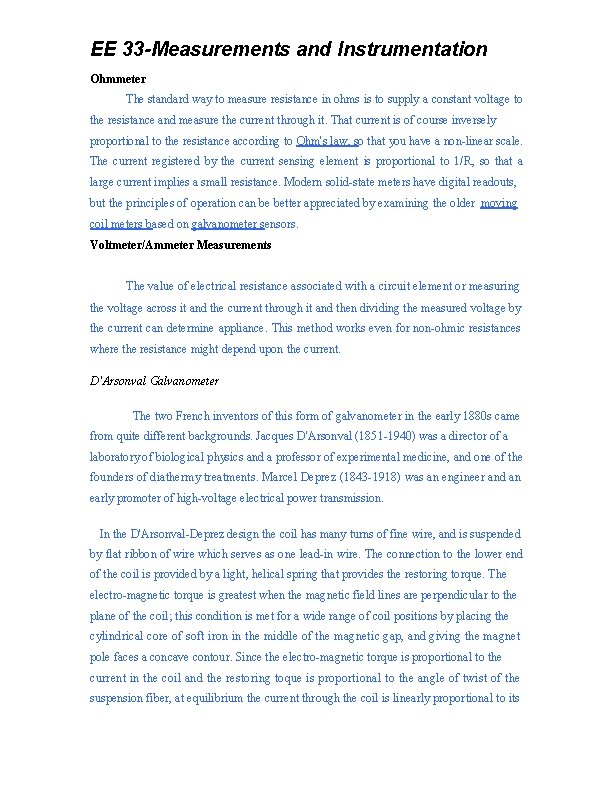 EE 33-Measurements and Instrumentation

Ohmmeter

The standard way to measure resistance in ohms is to supply a constant voltage to the resistance and measure the current through it. That current is of course inversely proportional to the resistance according to Ohm's law, so that you have a non-linear scale. The current registered by the current sensing element is proportional to 1/R, so that a large current implies a small resistance. Modern solid-state meters have digital readouts, but the principles of operation can be better appreciated by examining the older moving coil meters based on galvanometer sensors.

Voltmeter/Ammeter Measurements

The value of electrical resistance associated with a circuit element or measuring the voltage across it and the current through it and then dividing the measured voltage by the current can determine appliance. This method works even for non-ohmic resistances where the resistance might depend upon the current.

D'Arsonval Galvanometer

The two French inventors of this form of galvanometer in the early 1880s came from quite different backgrounds. Jacques D'Arsonval (1851-1940) was a director of a laboratory of biological physics and a professor of experimental medicine, and one of the founders of diathermy treatments. Marcel Deprez (1843-1918) was an engineer and an early promoter of high-voltage electrical power transmission.

In the D'Arsonval-Deprez design the coil has many turns of fine wire, and is suspended by flat ribbon of wire which serves as one lead-in wire. The connection to the lower end of the coil is provided by a light, helical spring that provides the restoring torque. The electro-magnetic torque is greatest when the magnetic field lines are perpendicular to the plane of the coil; this condition is met for a wide range of coil positions by placing the cylindrical core of soft iron in the middle of the magnetic gap, and giving the magnet pole faces a concave contour. Since the electro-magnetic torque is proportional to the current in the coil and the restoring toque is proportional to the angle of twist of the suspension fiber, at equilibrium the current through the coil is linearly proportional to its